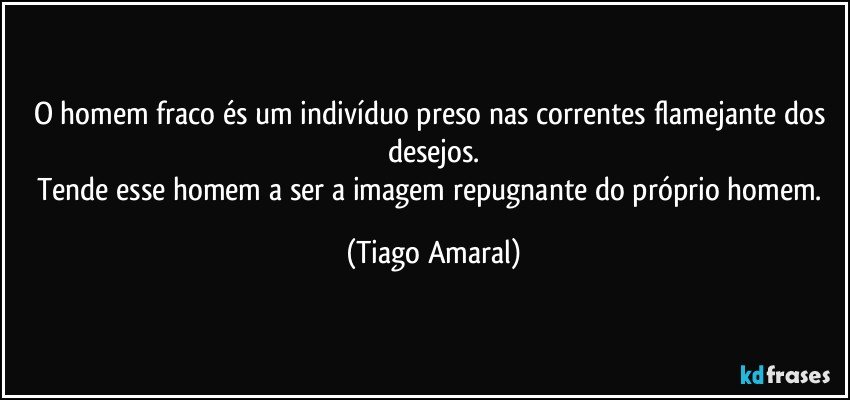 O homem fraco és um indivíduo preso nas correntes flamejante dos desejos.
Tende esse homem a ser a imagem repugnante do próprio homem.

(Tiago Amaral)

kdfrases